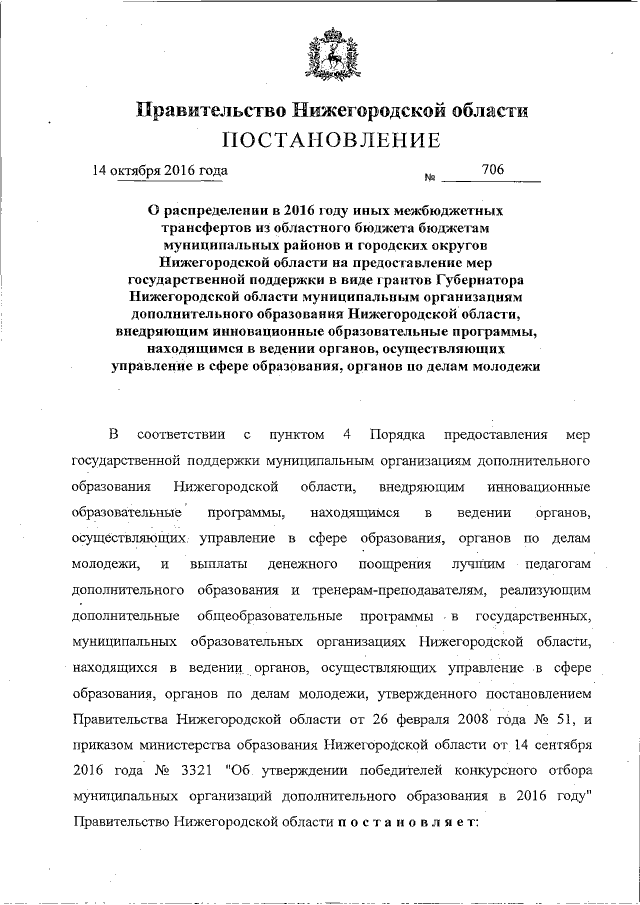 Правительство Нижегородской области
ПОСТАНОВЛЕНИЕ

14 октября 2016 года № 706

О распределении в 2016 году иных межбюджетных трансфертов из областного бюджета бюджетам муниципальных районов и городских округов Нижегородской области на предоставление мер государственной поддержки в виде грантов Губернатора Нижегородской области муниципальным организациям дополнительного образования Нижегородской области, внедряющим инновационные образовательные программы, находящимся в ведении органов, осуществляющих управление в сфере образования, органов по делам молодежи

В соответствии с пунктом 4 Порядка предоставления мер государственной поддержки муниципальным организациям дополнительного образования Нижегородской области, внедряющим инновационные образовательные программы, находящимся в ведении органов, осуществляющих управление в сфере образования, органов по делам молодежи, и выплаты денежного поощрения лучшим педагогам дополнительного образования и тренерам-преподавателям, реализующим дополнительные общеобразовательные программы в государственных, муниципальных образовательных организациях Нижегородской области, находящихся в ведении органов, осуществляющих управление в сфере образования, органов по делам молодежи, утвержденного постановлением Правительства Нижегородской области от 26 февраля 2008 года № 51, и приказом министерства образования Нижегородской области от 14 сентября 2016 года № 3321 "Об утверждении победителей конкурсного отбора муниципальных организаций дополнительного образования в 2016 году" Правительство Нижегородской области постановляет: